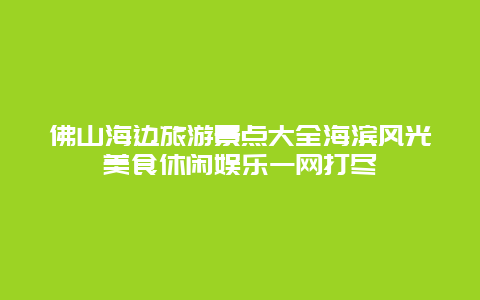 佛山海边旅游景点大全海滨风光美食休闲娱乐一网打尽